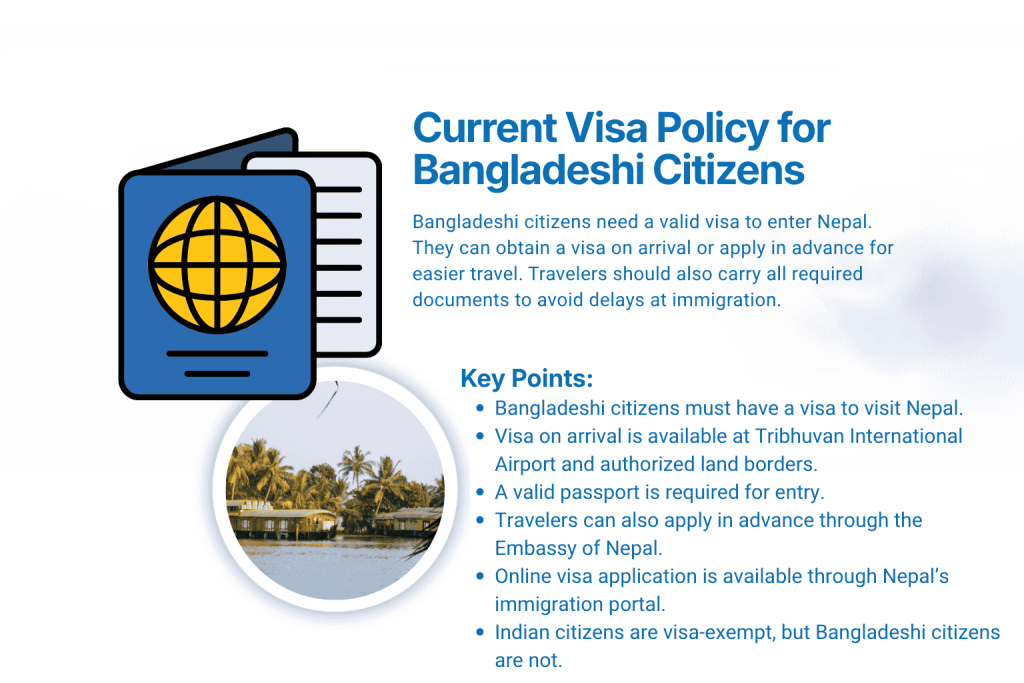 Current Visa Policy for Bangladeshi Citizens

Bangladeshi citizens need a valid visa to enter Nepal. They can obtain a visa on arrival or apply in advance for easier travel. Travelers should also carry all required documents to avoid delays at immigration.

Key Points:

- Bangladeshi citizens must have a visa to visit Nepal.
- Visa on arrival is available at Tribhuvan International Airport and authorized land borders.
- A valid passport is required for entry.
- Travelers can also apply in advance through the Embassy of Nepal.
- Online visa application is available through Nepal's immigration portal.
- Indian citizens are visa-exempt, but Bangladeshi citizens are not.